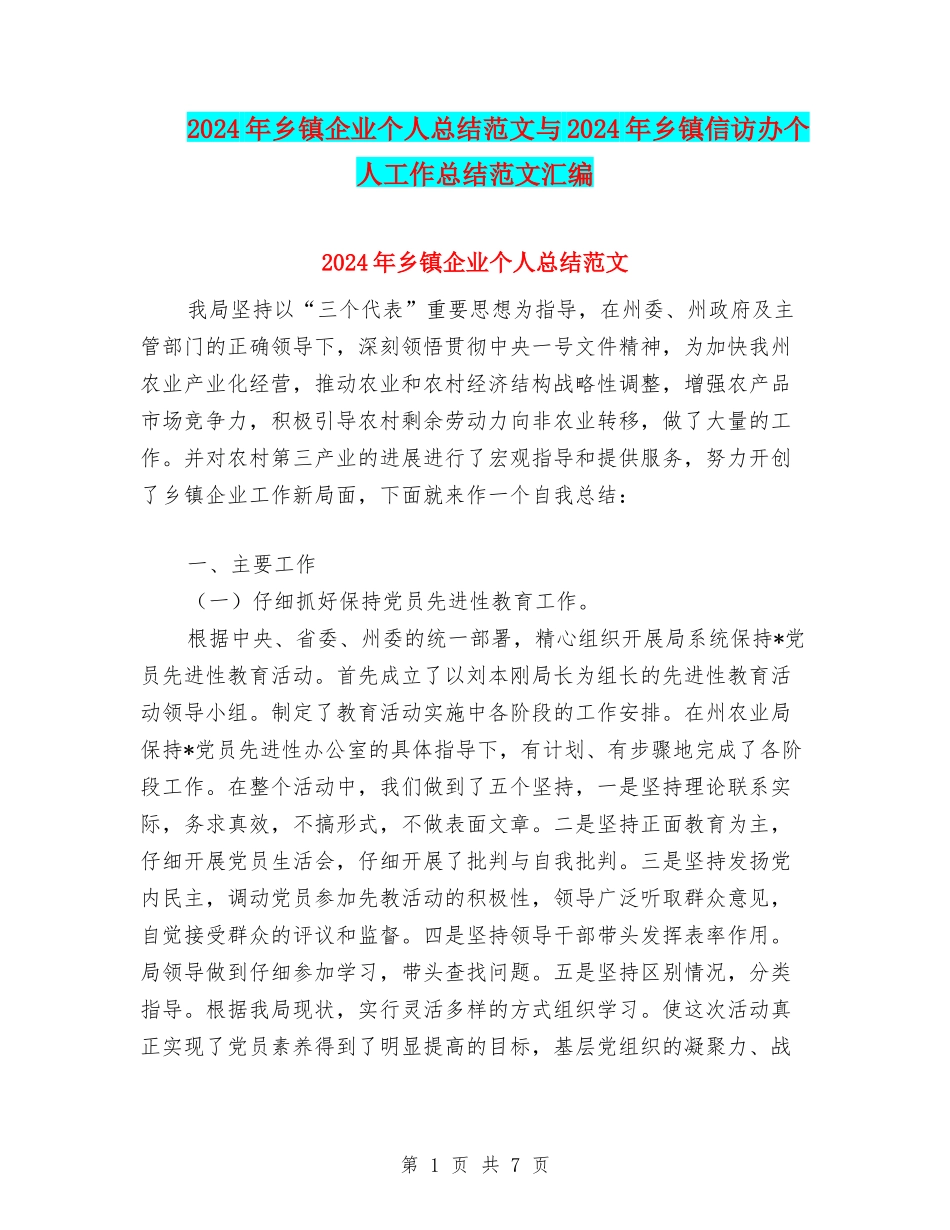 2024年乡镇企业个人总结范文与2024年乡镇信访办个人工作总结范文汇编

2024年乡镇企业个人总结范文

我局坚持以“三个代表”重要思想为指导，在州委、州政府及主管部门的正确领导下，深刻领悟贯彻中央一号文件精神，为加快我州农业产业化经营，推动农业和农村经济结构战略性调整，增强农产品市场竞争力，积极引导农村剩余劳动力向非农业转移，做了大量的工作。并对农村第三产业的进展进行了宏观指导和提供服务，努力开创了乡镇企业工作新局面，下面就来作一个自我总结：

一、主要工作

（一）仔细抓好保持党员先进性教育工作。

根据中央、省委、州委的统一部署，精心组织开展局系统保持*党员先进性教育活动。首先成立了以刘本刚局长为组长的先进性教育活动领导小组。制定了教育活动实施中各阶段的工作安排。在州农业局保持*党员先进性办公室的具体指导下，有计划、有步骤地完成了各阶段工作。在整个活动中，我们做到了五个坚持，一是坚持理论联系实际，务求真效，不搞形式，不做表面文章。二是坚持正面教育为主，仔细开展党员生活会，仔细开展了批判与自我批判。三是坚持发扬党内民主，调动党员参加先教活动的积极性，领导广泛听取群众意见，自觉接受群众的评议和监督。四是坚持领导干部带头发挥表率作用。局领导做到仔细参加学习，带头查找问题。五是坚持区别情况，分类指导。根据我局现状，实行灵活多样的方式组织学习。使这次活动真正实现了党员素养得到了明显提高的目标，基层党组织的凝聚力、战

第 1 页 共 7 页